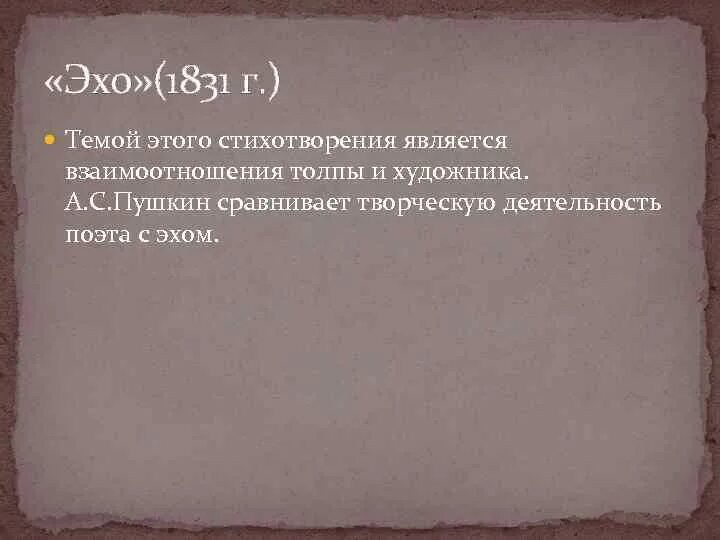 «Эхо»(1831 г.)

Темой этого стихотворения является взаимоотношения толпы и художника. А.С.Пушкин сравнивает творческую деятельность поэта с эхом.